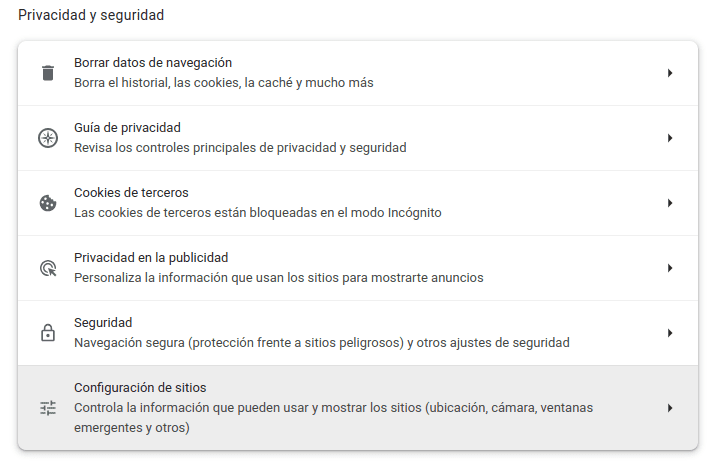 Privacidad y seguridad

Borrar datos de navegación
Borra el historial, las cookies, la caché y mucho más

Guía de privacidad
Revisa los controles principales de privacidad y seguridad

Cookies de terceros
Las cookies de terceros están bloqueadas en el modo Incógnito

Privacidad en la publicidad
Personaliza la información que usan los sitios para mostrarte anuncios

Seguridad
Navegación segura (protección frente a sitios peligrosos) y otros ajustes de seguridad

Configuración de sitios
Controla la información que pueden usar y mostrar los sitios (ubicación, cámara, ventanas emergentes y otros)